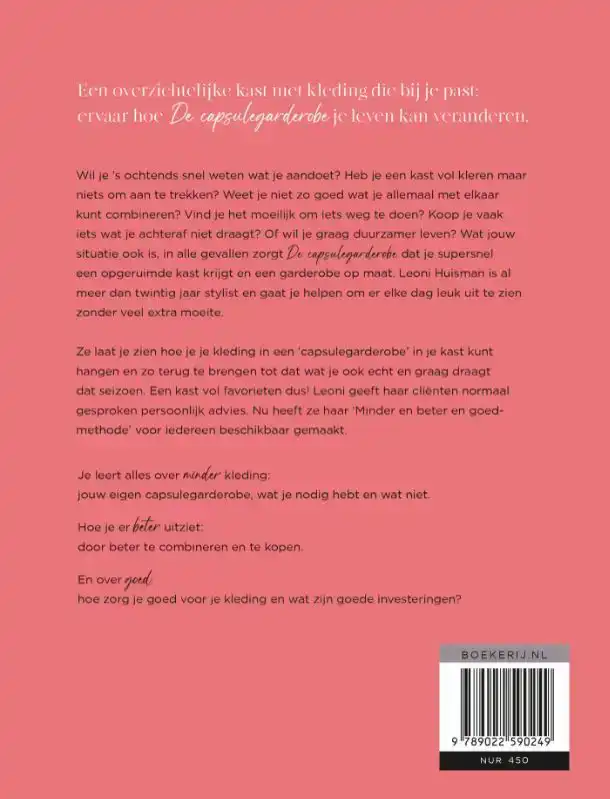 Een overzichtelijke kast met kleding die bij je past: ervaar hoe De capsulegarderobe je leven kan veranderen.

Wil je 's ochtends snel weten wat je aandoet? Heb je een kast vol kleren maar niets om aan te trekken? Weet je niet zo goed wat je allemaal met elkaar kunt combineren? Vind je het moeilijk om iets weg te doen? Koop je vaak iets wat je achteraf niet draagt? Of wil je graag duurzamer leven? Wat jouw situatie ook is, in alle gevallen zorgt De capsulegarderobe dat je supersnel een opgeruimde kast krijgt en een garderobe op maat. Leoni Huisman is al meer dan twintig jaar stylist en gaat je helpen om er elke dag leuk uit te zien zonder veel extra moeite.

Ze laat je zien hoe je je kleding in een 'capsulegarderobe' in je kast kunt hangen en zo terug te brengen tot dat wat je ook echt en graag draagt dat seizoen. Een kast vol favorieten dus! Leoni geeft haar cliënten normaal gesproken persoonlijk advies. Nu heeft ze haar 'Minder en beter en goed-methode' voor iedereen beschikbaar gemaakt.

Je leert alles over minder kleding:
jouw eigen capsulegarderobe, wat je nodig hebt en wat niet.

Hoe je er beter uitziet:
door beter te combineren en te kopen.

En over goed:
hoe zorg je goed voor je kleding en wat zijn goede investeringen?

BOEKERIJ.NL

9 789022 590249

NUR 450